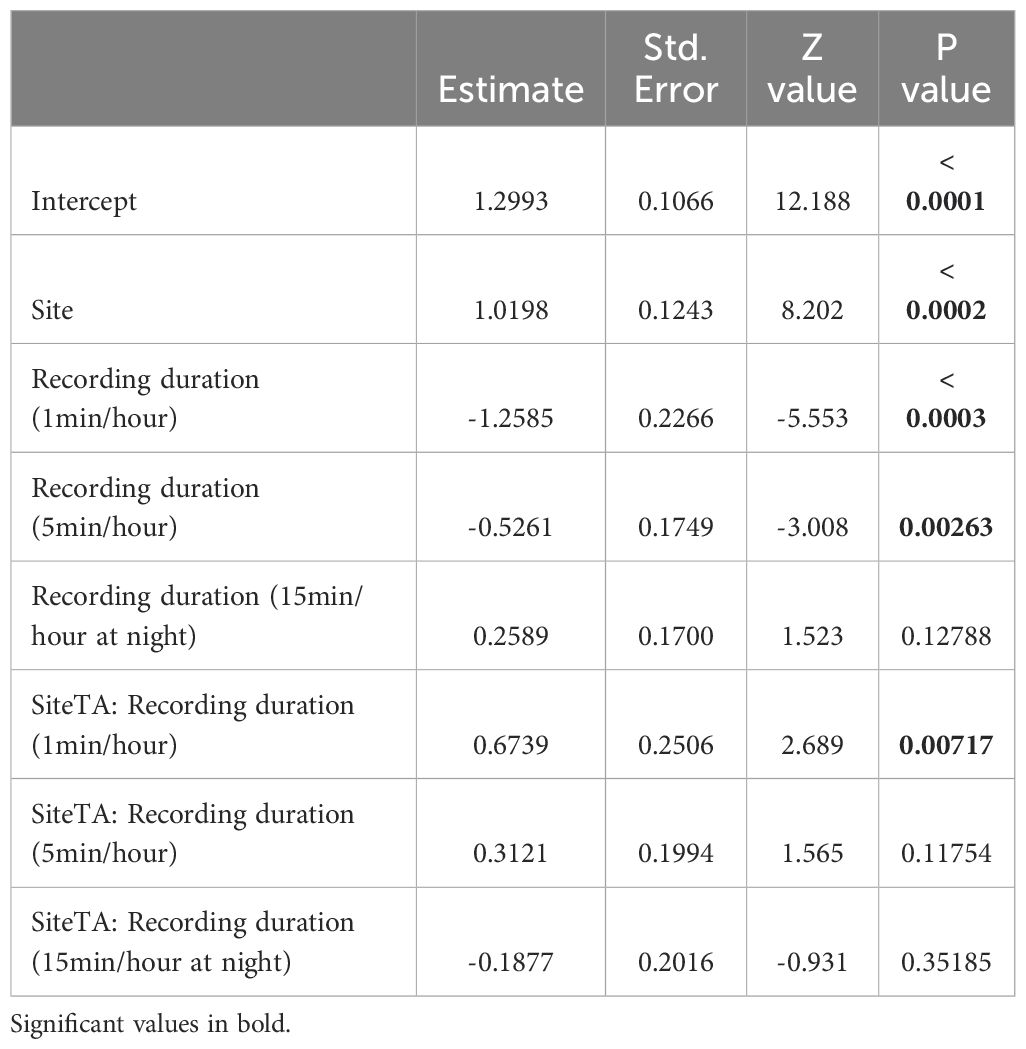 | | Estimate | Std. Error | Z value | P value |
|---|---|---|---|---|
| Intercept | 1.2993 | 0.1066 | 12.188 | < **0.0001** |
| Site | 1.0198 | 0.1243 | 8.202 | < **0.0002** |
| Recording duration (1min/hour) | -1.2585 | 0.2266 | -5.553 | < **0.0003** |
| Recording duration (5min/hour) | -0.5261 | 0.1749 | -3.008 | **0.00263** |
| Recording duration (15min/hour at night) | 0.2589 | 0.1700 | 1.523 | 0.12788 |
| SiteTA: Recording duration (1min/hour) | 0.6739 | 0.2506 | 2.689 | **0.00717** |
| SiteTA: Recording duration (5min/hour) | 0.3121 | 0.1994 | 1.565 | 0.11754 |
| SiteTA: Recording duration (15min/hour at night) | -0.1877 | 0.2016 | -0.931 | 0.35185 |

Significant values in bold.